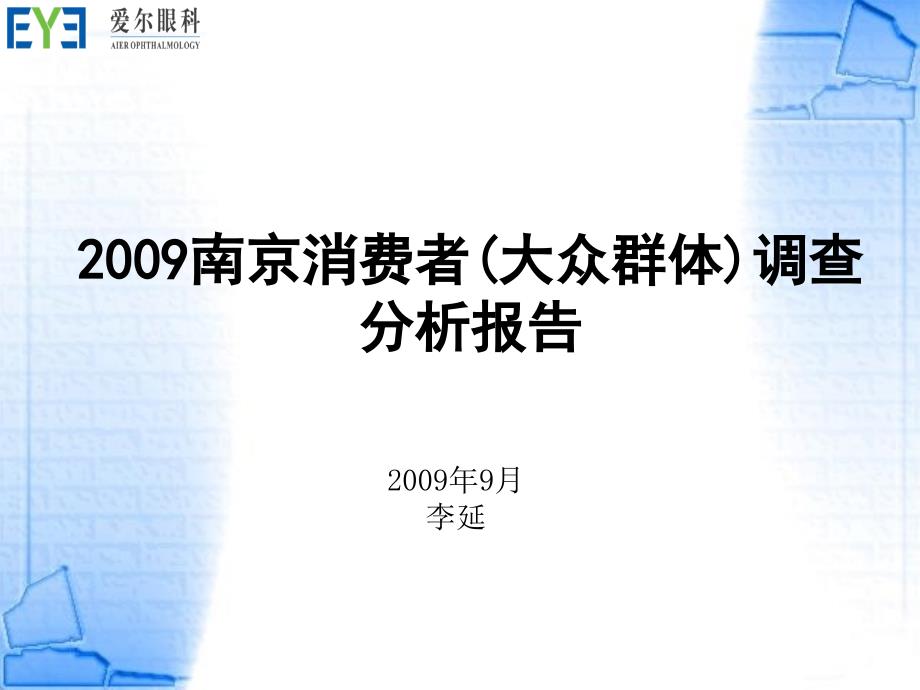 EYE 爱尔眼科
AIER OPHTHALMOLOGY

2009南京消费者(大众群体)调查分析报告

2009年9月
李延